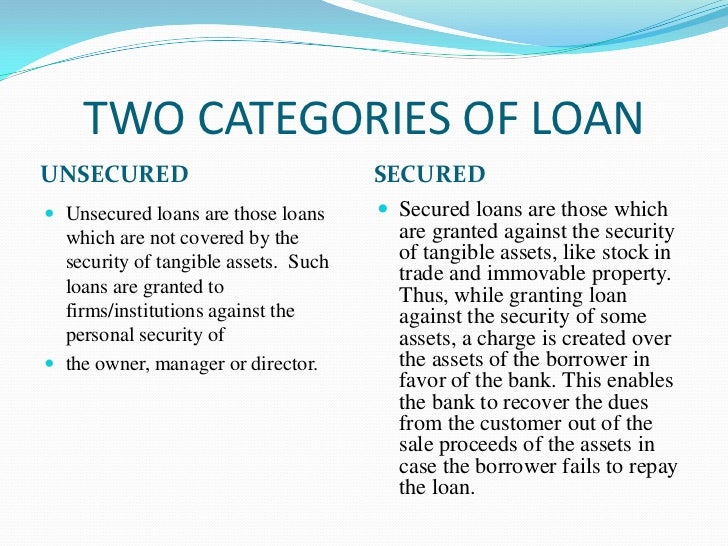 TWO CATEGORIES OF LOAN

UNSECURED

- Unsecured loans are those loans which are not covered by the security of tangible assets. Such loans are granted to firms/institutions against the personal security of
- the owner, manager or director.

SECURED

- Secured loans are those which are granted against the security of tangible assets, like stock in trade and immovable property. Thus, while granting loan against the security of some assets, a charge is created over the assets of the borrower in favor of the bank. This enables the bank to recover the dues from the customer out of the sale proceeds of the assets in case the borrower fails to repay the loan.